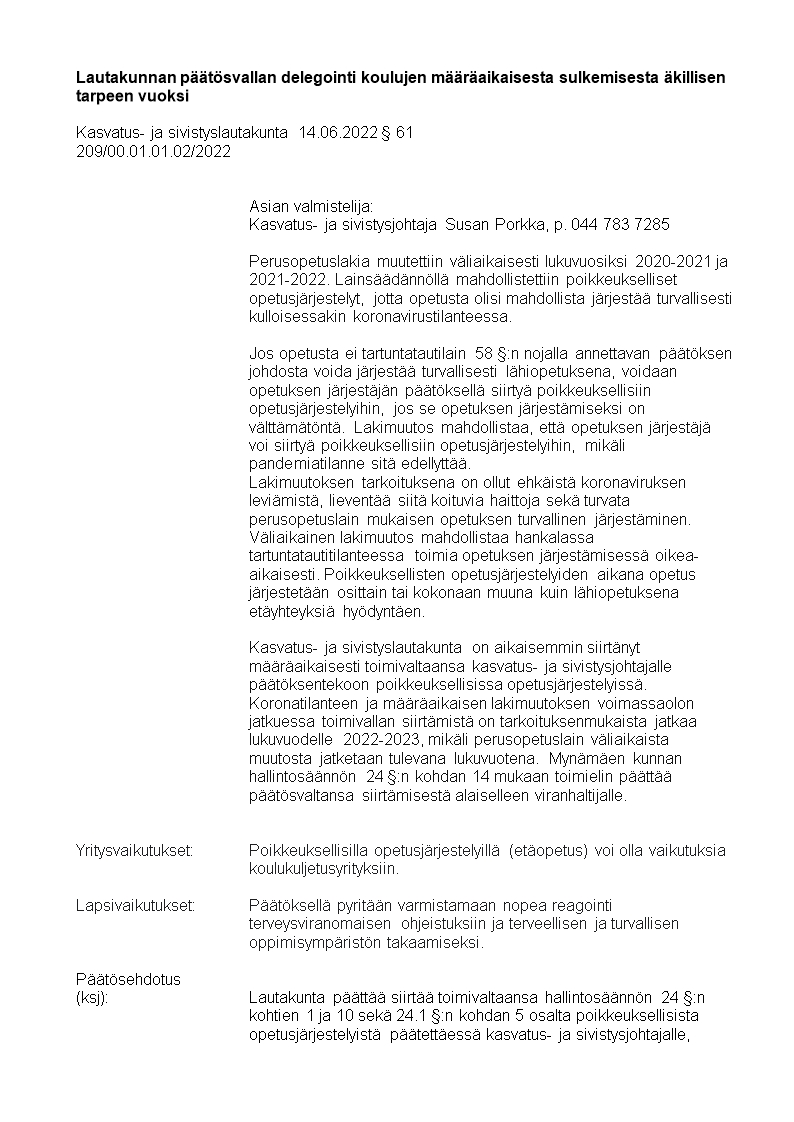 **Lautakunnan päätösvallan delegointi koulujen määräaikaisesta sulkemisesta äkillisen tarpeen vuoksi**

Kasvatus- ja sivistyslautakunta 14.06.2022 § 61
209/00.01.01.02/2022

Asian valmistelija:
Kasvatus- ja sivistysjohtaja Susan Porkka, p. 044 783 7285

Perusopetuslakia muutettiin väliaikaisesti lukuvuosiksi 2020-2021 ja 2021-2022. Lainsäädännöllä mahdollistettiin poikkeukselliset opetusjärjestelyt, jotta opetusta olisi mahdollista järjestää turvallisesti kulloisessakin koronavirustilanteessa.

Jos opetusta ei tartuntatautilain 58 §:n nojalla annettavan päätöksen johdosta voida järjestää turvallisesti lähiopetuksena, voidaan opetuksen järjestäjän päätöksellä siirtyä poikkeuksellisiin opetusjärjestelyihin, jos se opetuksen järjestämiseksi on välttämätöntä. Lakimuutos mahdollistaa, että opetuksen järjestäjä voi siirtyä poikkeuksellisiin opetusjärjestelyihin, mikäli pandemiatilanne sitä edellyttää.
Lakimuutoksen tarkoituksena on ollut ehkäistä koronaviruksen leviämistä, lieventää siitä koituvia haittoja sekä turvata perusopetuslain mukaisen opetuksen turvallinen järjestäminen. Väliaikainen lakimuutos mahdollistaa hankalassa tartuntatautitilanteessa toimia opetuksen järjestämisessä oikea-aikaisesti. Poikkeuksellisten opetusjärjestelyiden aikana opetus järjestetään osittain tai kokonaan muuna kuin lähiopetuksena etäyhteyksiä hyödyntäen.

Kasvatus- ja sivistyslautakunta on aikaisemmin siirtänyt määräaikaisesti toimivaltaansa kasvatus- ja sivistysjohtajalle päätöksentekoon poikkeuksellisissa opetusjärjestelyissä. Koronatilanteen ja määräaikaisen lakimuutoksen voimassaolon jatkuessa toimivallan siirtämistä on tarkoituksenmukaista jatkaa lukuvuodelle 2022-2023, mikäli perusopetuslain väliaikaista muutosta jatketaan tulevana lukuvuotena. Mynämäen kunnan hallintosäännön 24 §:n kohdan 14 mukaan toimielin päättää päätösvaltansa siirtämisestä alaiselleen viranhaltijalle.

Yritysvaikutukset: Poikkeuksellisilla opetusjärjestelyillä (etäopetus) voi olla vaikutuksia koulukuljetusyrityksiin.

Lapsivaikutukset: Päätöksellä pyritään varmistamaan nopea reagointi terveysviranomaisen ohjeistuksiin ja terveellisen ja turvallisen oppimisympäristön takaamiseksi.

Päätösehdotus
(ksj): Lautakunta päättää siirtää toimivaltaansa hallintosäännön 24 §:n kohtien 1 ja 10 sekä 24.1 §:n kohdan 5 osalta poikkeuksellisista opetusjärjestelyistä päätettäessä kasvatus- ja sivistysjohtajalle,